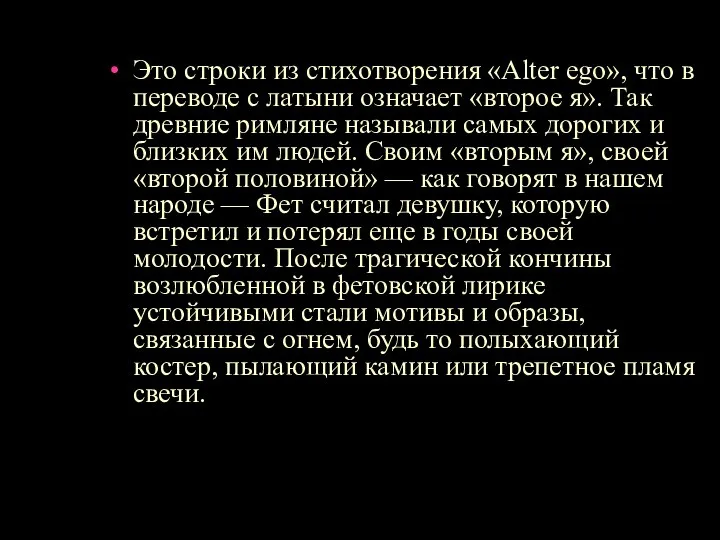 • Это строки из стихотворения «Alter ego», что в переводе с латыни означает «второе я». Так древние римляне называли самых дорогих и близких им людей. Своим «вторым я», своей «второй половиной» — как говорят в нашем народе — Фет считал девушку, которую встретил и потерял еще в годы своей молодости. После трагической кончины возлюбленной в фетовской лирике устойчивыми стали мотивы и образы, связанные с огнем, будь то полыхающий костер, пылающий камин или трепетное пламя свечи.